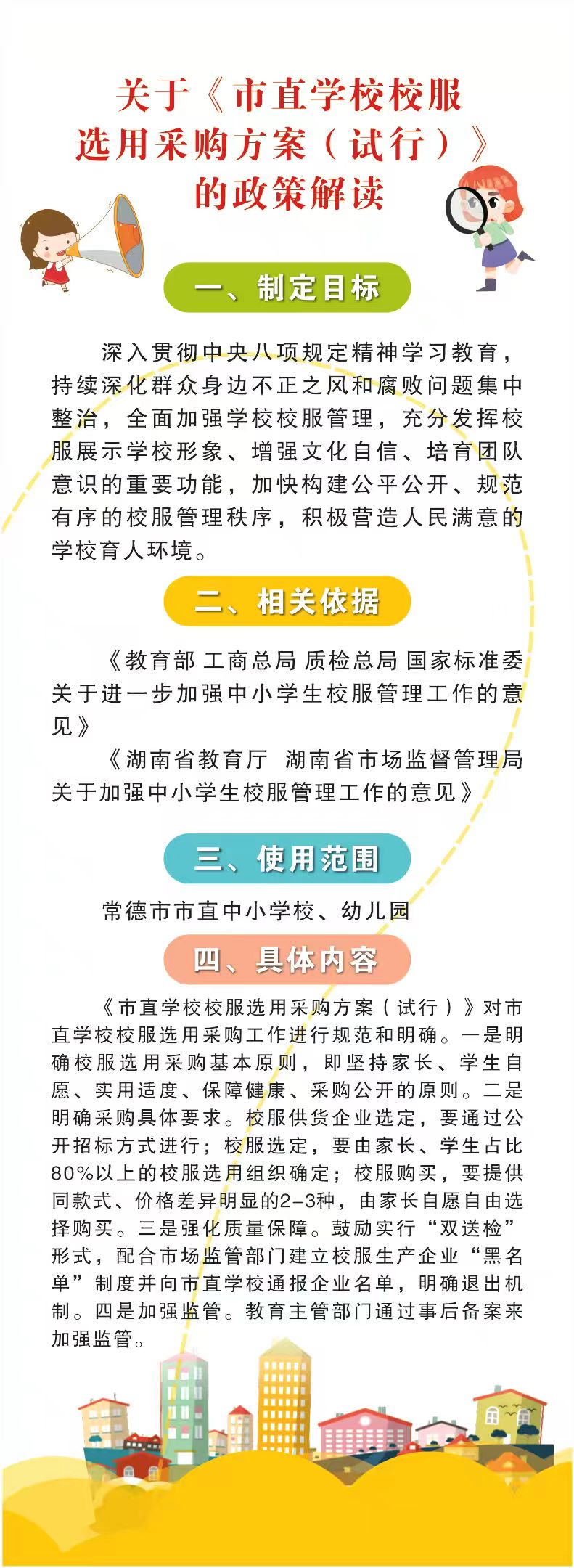 关于《市直学校校服选用采购方案（试行）》的政策解读

一、制定目标

深入贯彻中央八项规定精神学习教育，持续深化群众身边不正之风和腐败问题集中整治，全面加强学校校服管理，充分发挥校服展示学校形象、增强文化自信、培育团队意识的重要功能，加快构建公平公开、规范有序的校服管理秩序，积极营造人民满意的学校育人环境。

二、相关依据

《教育部 工商总局 质检总局 国家标准委关于进一步加强中小学生校服管理工作的意见》

《湖南省教育厅 湖南省市场监督管理局关于加强中小学生校服管理工作的意见》

三、使用范围

常德市市直中小学校、幼儿园

四、具体内容

《市直学校校服选用采购方案（试行）》对市直学校校服选用采购工作进行规范和明确。一是明确校服选用采购基本原则，即坚持家长、学生自愿、实用适度、保障健康、采购公开的原则。二是明确采购具体要求。校服供货企业选定，要通过公开招标方式进行；校服选定，要由家长、学生占比80%以上的校服选用组织确定；校服购买，要提供同款式、价格差异明显的2-3种，由家长自愿自由选择购买。三是强化质量保障。鼓励实行“双送检”形式，配合市场监管部门建立校服生产企业“黑名单”制度并向市直学校通报企业名单，明确退出机制。四是加强监管。教育主管部门通过事后备案来加强监管。